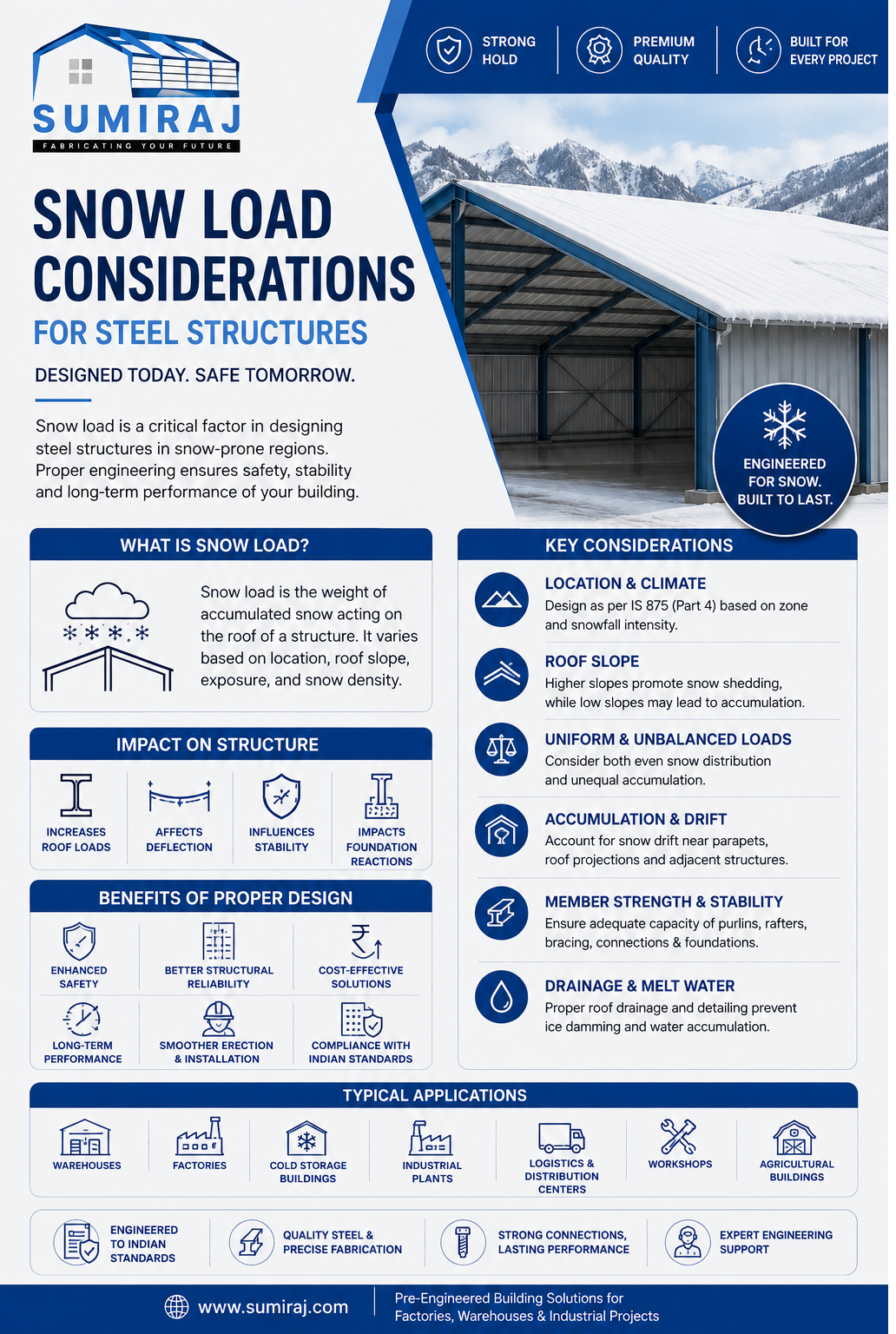 SUMIRAJ
FABRICATING YOUR FUTURE

STRONG HOLD
PREMIUM QUALITY
BUILT FOR EVERY PROJECT

SNOW LOAD CONSIDERATIONS
FOR STEEL STRUCTURES

DESIGNED TODAY. SAFE TOMORROW.

Snow load is a critical factor in designing steel structures in snow-prone regions. Proper engineering ensures safety, stability and long-term performance of your building.

ENGINEERED FOR SNOW. BUILT TO LAST.

WHAT IS SNOW LOAD?

Snow load is the weight of accumulated snow acting on the roof of a structure. It varies based on location, roof slope, exposure, and snow density.

IMPACT ON STRUCTURE

INCREASES ROOF LOADS
AFFECTS DEFLECTION
INFLUENCES STABILITY
IMPACTS FOUNDATION REACTIONS

BENEFITS OF PROPER DESIGN

ENHANCED SAFETY
BETTER STRUCTURAL RELIABILITY
COST-EFFECTIVE SOLUTIONS
LONG-TERM PERFORMANCE
SMOOTHER ERECTION & INSTALLATION
COMPLIANCE WITH INDIAN STANDARDS

KEY CONSIDERATIONS

LOCATION & CLIMATE
Design as per IS 875 (Part 4) based on zone and snowfall intensity.

ROOF SLOPE
Higher slopes promote snow shedding, while low slopes may lead to accumulation.

UNIFORM & UNBALANCED LOADS
Consider both even snow distribution and unequal accumulation.

ACCUMULATION & DRIFT
Account for snow drift near parapets, roof projections and adjacent structures.

MEMBER STRENGTH & STABILITY
Ensure adequate capacity of purlins, rafters, bracing, connections & foundations.

DRAINAGE & MELT WATER
Proper roof drainage and detailing prevent ice damming and water accumulation.

TYPICAL APPLICATIONS

WAREHOUSES
FACTORIES
COLD STORAGE BUILDINGS
INDUSTRIAL PLANTS
LOGISTICS & DISTRIBUTION CENTERS
WORKSHOPS
AGRICULTURAL BUILDINGS

ENGINEERED TO INDIAN STANDARDS
QUALITY STEEL & PRECISE FABRICATION
STRONG CONNECTIONS, LASTING PERFORMANCE
EXPERT ENGINEERING SUPPORT

www.sumiraj.com
Pre-Engineered Building Solutions for Factories, Warehouses & Industrial Projects